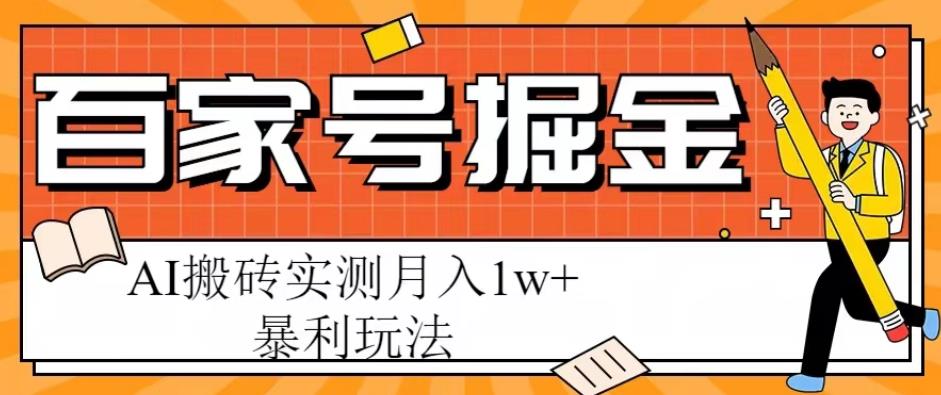 百家号掘金

AI搬砖实测月入1w+
暴利玩法